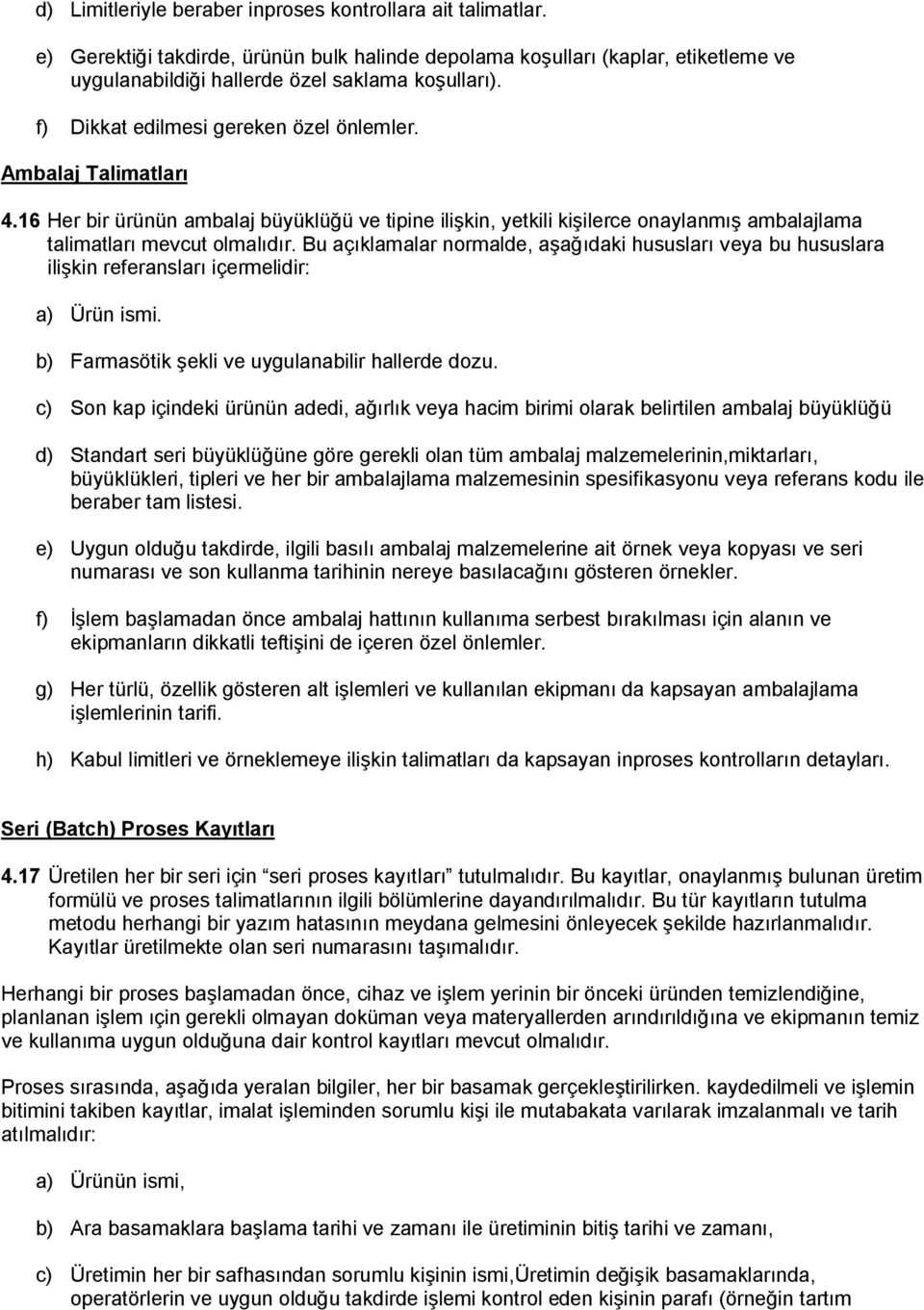 d) Limitleriyle beraber inproses kontrollara ait talimatlar.

e) Gerektiği takdirde, ürünün bulk halinde depolama koşulları (kaplar, etiketleme ve uygulanabildiği hallerde özel saklama koşulları).

f) Dikkat edilmesi gereken özel önlemler.

Ambalaj Talimatları

4.16 Her bir ürünün ambalaj büyüklüğü ve tipine ilişkin, yetkili kişilerce onaylanmış ambalajlama talimatları mevcut olmalıdır. Bu açıklamalar normalde, aşağıdaki hususları veya bu hususlara ilişkin referansları içermelidir:

a) Ürün ismi.

b) Farmasötik şekli ve uygulanabilir hallerde dozu.

c) Son kap içindeki ürünün adedi, ağırlık veya hacim birimi olarak belirtilen ambalaj büyüklüğü

d) Standart seri büyüklüğüne göre gerekli olan tüm ambalaj malzemelerinin,miktarları, büyüklükleri, tipleri ve her bir ambalajlama malzemesinin spesifikasyonu veya referans kodu ile beraber tam listesi.

e) Uygun olduğu takdirde, ilgili basılı ambalaj malzemelerine ait örnek veya kopyası ve seri numarası ve son kullanma tarihinin nereye basılacağını gösteren örnekler.

f) İşlem başlamadan önce ambalaj hattının kullanıma serbest bırakılması için alanın ve ekipmanların dikkatli teftişini de içeren özel önlemler.

g) Her türlü, özellik gösteren alt işlemleri ve kullanılan ekipmanı da kapsayan ambalajlama işlemlerinin tarifi.

h) Kabul limitleri ve örneklemeye ilişkin talimatları da kapsayan inproses kontrolların detayları.

Seri (Batch) Proses Kayıtları

4.17 Üretilen her bir seri için “seri proses kayıtları” tutulmalıdır. Bu kayıtlar, onaylanmış bulunan üretim formülü ve proses talimatlarının ilgili bölümlerine dayandırılmalıdır. Bu tür kayıtların tutulma metodu herhangi bir yazım hatasının meydana gelmesini önleyecek şekilde hazırlanmalıdır. Kayıtlar üretilmekte olan seri numarasını taşımalıdır.

Herhangi bir proses başlamadan önce, cihaz ve işlem yerinin bir önceki üründen temizlendiğine, planlanan işlem için gerekli olmayan doküman veya materyallerden arındırıldığına ve ekipmanın temiz ve kullanıma uygun olduğuna dair kontrol kayıtları mevcut olmalıdır.

Proses sırasında, aşağıda yeralan bilgiler, her bir basamak gerçekleştirilirken. kaydedilmeli ve işlemin bitimini takiben kayıtlar, imalat işleminden sorumlu kişi ile mutabakata varılarak imzalanmalı ve tarih atılmalıdır:

a) Ürünün ismi,

b) Ara basamaklara başlama tarihi ve zamanı ile üretiminin bitiş tarihi ve zamanı,

c) Üretimin her bir safhasından sorumlu kişinin ismi,Üretimin değişik basamaklarında, operatörlerin ve uygun olduğu takdirde işlemi kontrol eden kişinin parafı (örneğin tartım